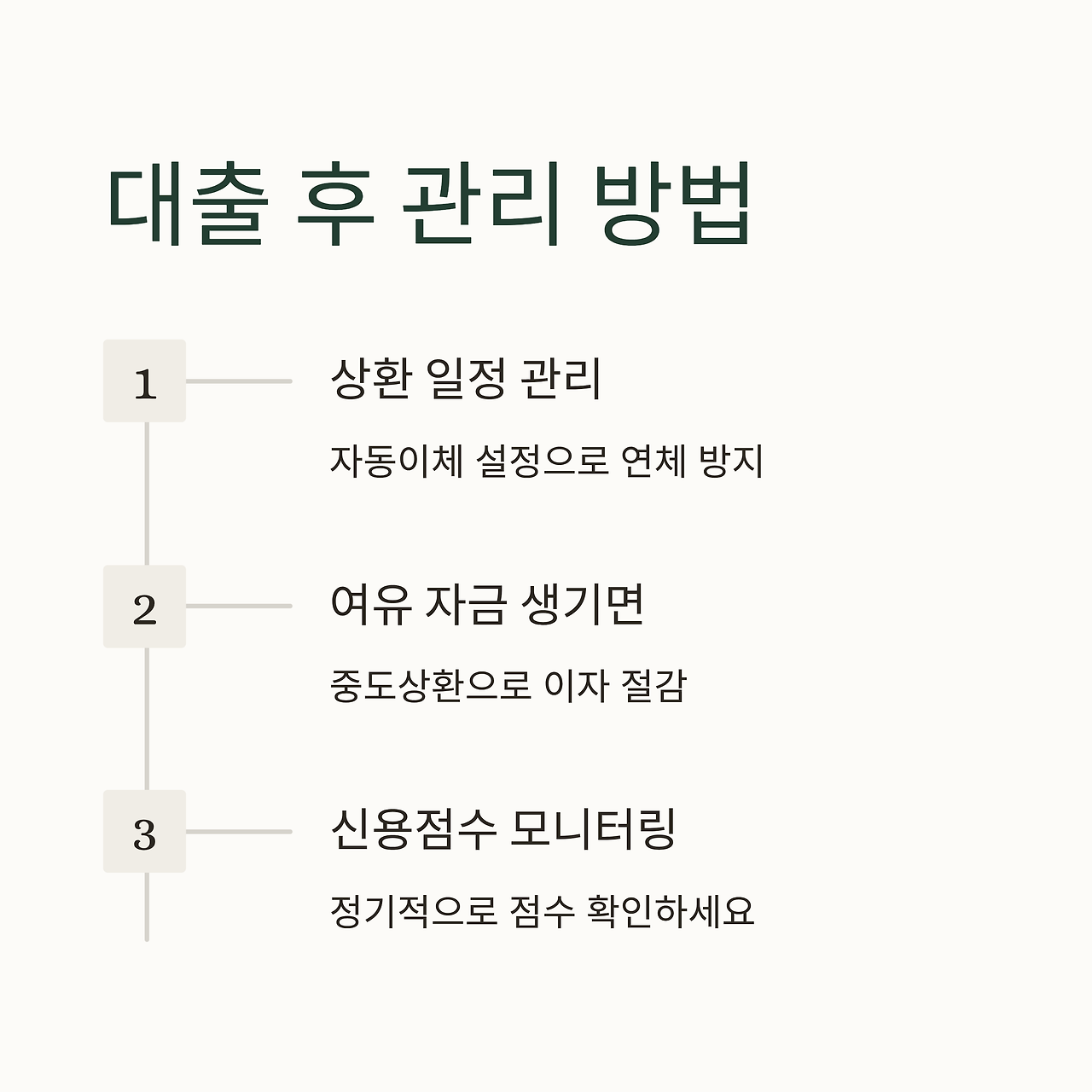 대출 후 관리 방법

1

상환 일정 관리

자동이체 설정으로 연체 방지

2

여유 자금 생기면

중도상환으로 이자 절감

3

신용점수 모니터링

정기적으로 점수 확인하세요